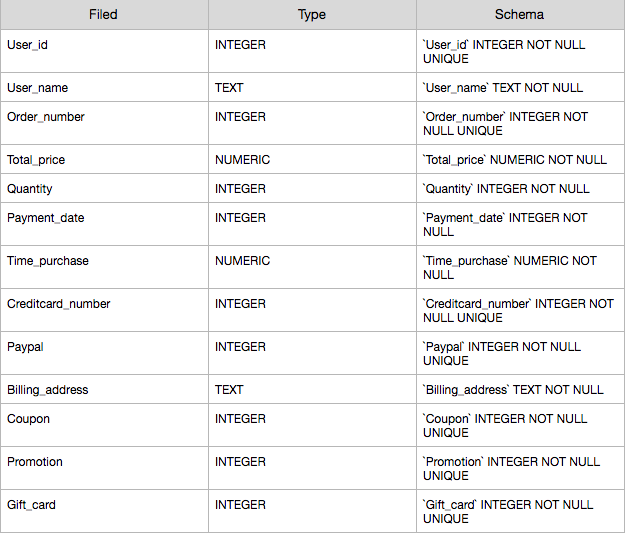 | Filed | Type | Schema |
|---|---|---|
| User_id | INTEGER | `User_id` INTEGER NOT NULL UNIQUE |
| User_name | TEXT | `User_name` TEXT NOT NULL |
| Order_number | INTEGER | `Order_number` INTEGER NOT NULL UNIQUE |
| Total_price | NUMERIC | `Total_price` NUMERIC NOT NULL |
| Quantity | INTEGER | `Quantity` INTEGER NOT NULL |
| Payment_date | INTEGER | `Payment_date` INTEGER NOT NULL |
| Time_purchase | NUMERIC | `Time_purchase` NUMERIC NOT NULL |
| Creditcard_number | INTEGER | `Creditcard_number` INTEGER NOT NULL UNIQUE |
| Paypal | INTEGER | `Paypal` INTEGER NOT NULL UNIQUE |
| Billing_address | TEXT | `Billing_address` TEXT NOT NULL |
| Coupon | INTEGER | `Coupon` INTEGER NOT NULL UNIQUE |
| Promotion | INTEGER | `Promotion` INTEGER NOT NULL UNIQUE |
| Gift_card | INTEGER | `Gift_card` INTEGER NOT NULL UNIQUE |